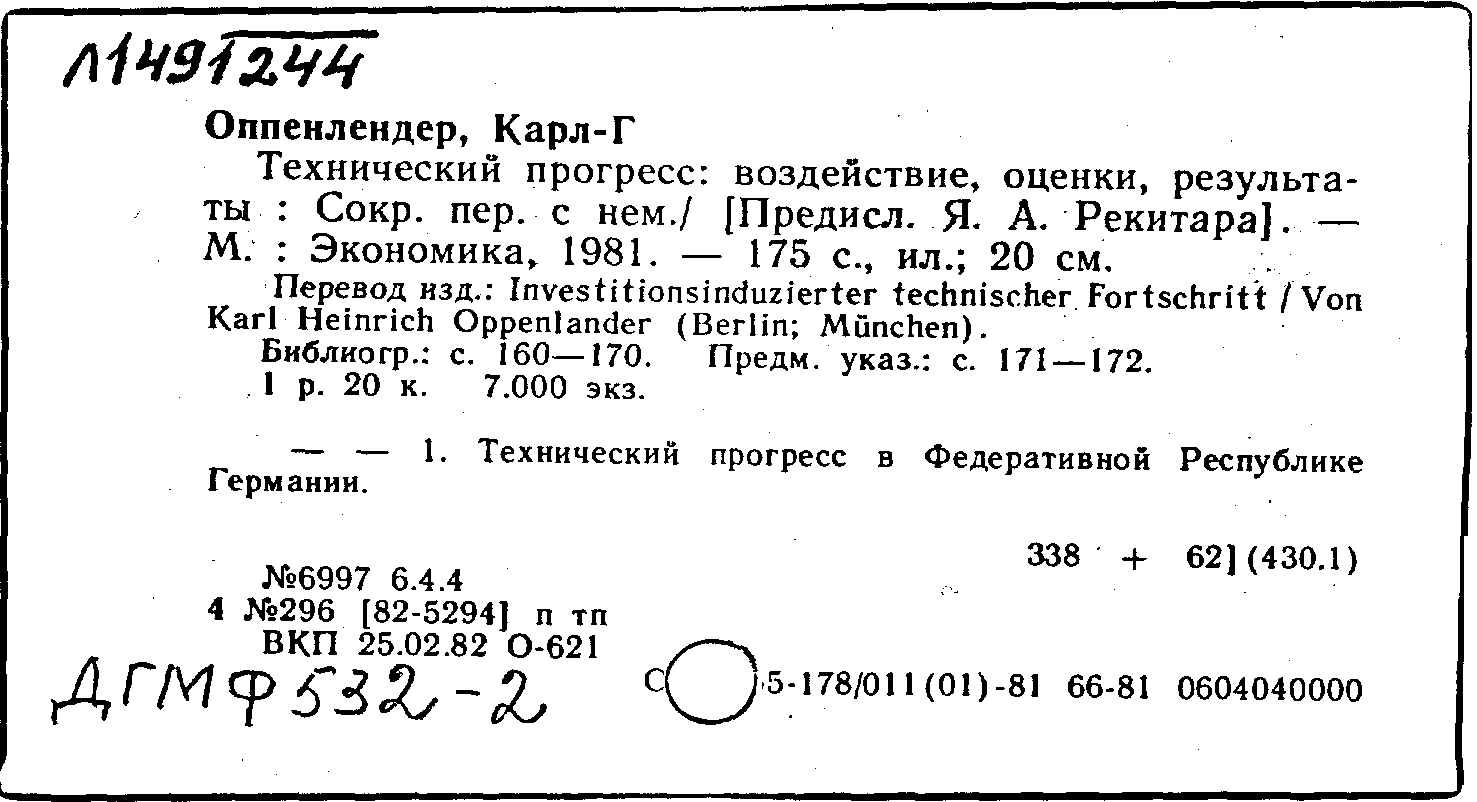 Л1491244

Оппенлендер, Карл-Г

Технический прогресс: воздействие, оценки, результаты : Сокр. пер. с нем./ [Предисл. Я. А. Рекитара]. — М. : Экономика, 1981. — 175 с., ил.; 20 см.

Перевод изд.: Investitionsinduzierter technischer Fortschritt / Von Karl Heinrich Oppenlander (Berlin; München).

Библиогр.: с. 160—170. Предм. указ.: с. 171—172.

1 р. 20 к. 7.000 экз.

— — 1. Технический прогресс в Федеративной Республике Германии.

338 + 62] (430.1)

№6997 6.4.4
4 №296 [82-5294] п тп
ВКП 25.02.82 О-621

ДГМФ 532-2

С 5-178/011(01)-81 66-81 0604040000